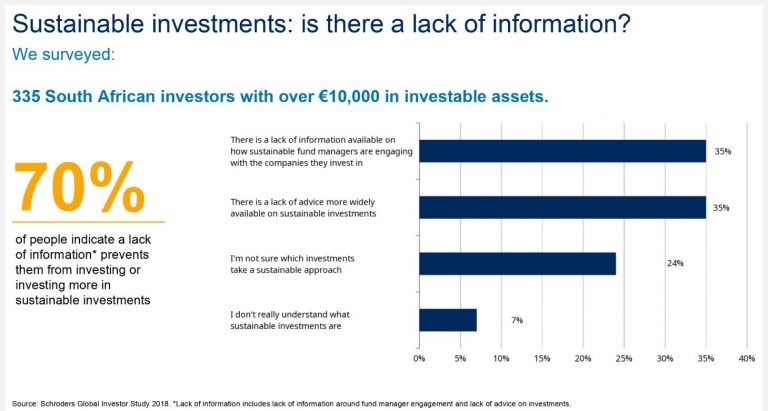 Sustainable investments: is there a lack of information?
We surveyed:

335 South African investors with over €10,000 in investable assets.

70%

of people indicate a lack of information* prevents them from investing or investing more in sustainable investments

There is a lack of information available on how sustainable fund managers are engaging with the companies they invest in
35%

There is a lack of advice more widely available on sustainable investments
35%

I'm not sure which investments take a sustainable approach
24%

I don't really understand what sustainable investments are
7%

0% 5% 10% 15% 20% 25% 30% 35% 40%

Source: Schroders Global Investor Study 2018. *Lack of information includes lack of information around fund manager engagement and lack of advice on investments.